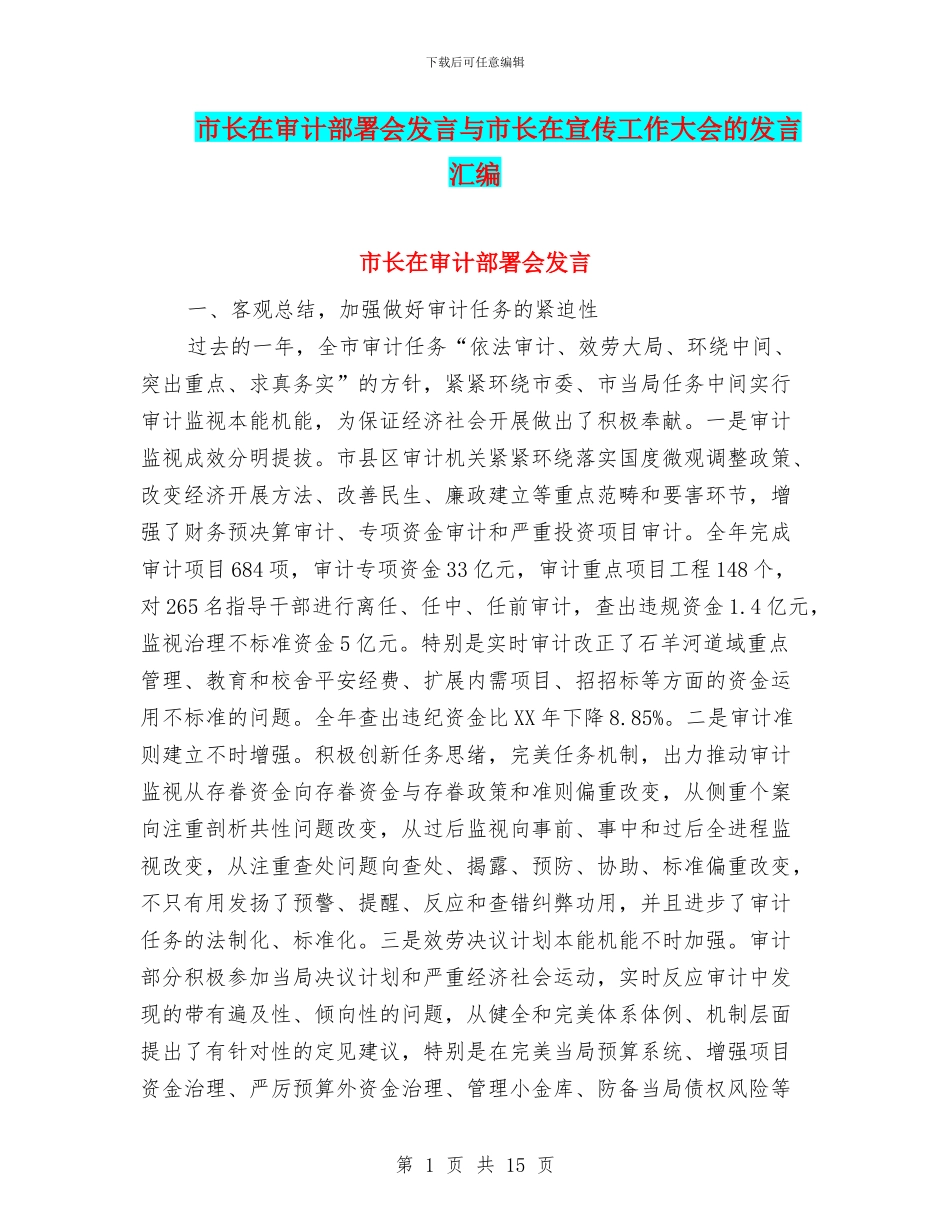 下载后可任意编辑

市长在审计部署会发言与市长在宣传工作大会的发言汇编

市长在审计部署会发言

一、客观总结，加强做好审计任务的紧迫性

过去的一年，全市审计任务“依法审计、效劳大局、环绕中间、突出重点、求真务实”的方针，紧紧环绕市委、市当局任务中间实行审计监视本能机能，为保证经济社会开展做出了积极奉献。一是审计监视成效分明提拔。市县区审计机关紧紧环绕落实国度微观调整政策、改变经济开展方法、改善民生、廉政建立等重点范畴和要害环节，增强了财务预决算审计、专项资金审计和严重投资项目审计。全年完成审计项目684项，审计专项资金33亿元，审计重点项目工程148个，对265名指导干部进行离任、任中、任前审计，查出违规资金1.4亿元，监视治理不标准资金5亿元。特别是实时审计改正了石羊河道域重点管理、教育和校舍平安经费、扩展内需项目、招招标等方面的资金运用不标准的问题。全年查出违纪资金比XX年下降8.85%。二是审计准则建立不时增强。积极创新任务思绪，完美任务机制，出力推动审计监视从存眷资金向存眷资金与存眷政策和准则偏重改变，从侧重个案向注重剖析共性问题改变，从过后监视向事前、事中和过后全进程监视改变，从注重查处问题向查处、揭露、预防、协助、标准偏重改变，不只有用发扬了预警、提醒、反应和查错纠弊功用，并且进步了审计任务的法制化、标准化。三是效劳决议计划本能机能不时加强。审计部分积极参加当局决议计划和严重经济社会运动，实时反应审计中发现的带有遍及性、倾向性的问题，从健全和完美体系体例、机制层面提出了有针对性的定见建议，特别是在完美当局预算系统、增强项目资金治理、严厉预算外资金治理、管理小金库、防备当局债权风险等

第 1 页 共 15 页